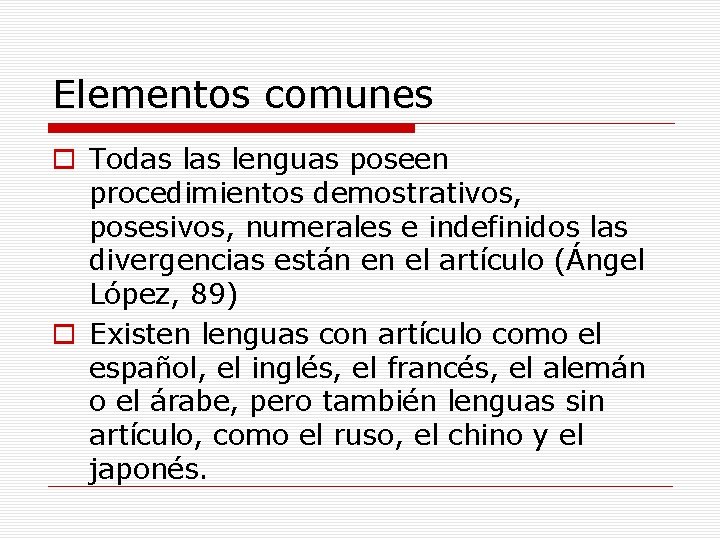 Elementos comunes

Todas las lenguas poseen procedimientos demostrativos, posesivos, numerales e indefinidos las divergencias están en el artículo (Ángel López, 89)

Existen lenguas con artículo como el español, el inglés, el francés, el alemán o el árabe, pero también lenguas sin artículo, como el ruso, el chino y el japonés.